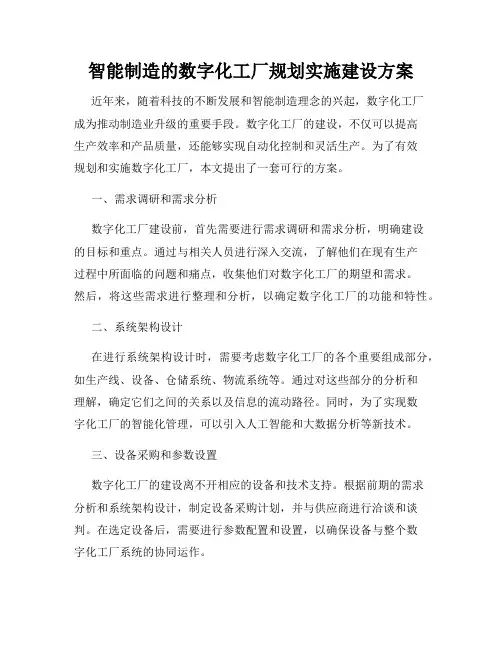 智能制造的数字化工厂规划实施建设方案

近年来，随着科技的不断发展和智能制造理念的兴起，数字化工厂成为推动制造业升级的重要手段。数字化工厂的建设，不仅可以提高生产效率和产品质量，还能够实现自动化控制和灵活生产。为了有效规划和实施数字化工厂，本文提出了一套可行的方案。

一、需求调研和需求分析

数字化工厂建设前，首先需要进行需求调研和需求分析，明确建设的目标和重点。通过与相关人员进行深入交流，了解他们在现有生产过程中所面临的问题和痛点，收集他们对数字化工厂的期望和需求。然后，将这些需求进行整理和分析，以确定数字化工厂的功能和特性。

二、系统架构设计

在进行系统架构设计时，需要考虑数字化工厂的各个重要组成部分，如生产线、设备、仓储系统、物流系统等。通过对这些部分的分析和理解，确定它们之间的关系以及信息的流动路径。同时，为了实现数字化工厂的智能化管理，可以引入人工智能和大数据分析等新技术。

三、设备采购和参数设置

数字化工厂的建设离不开相应的设备和技术支持。根据前期的需求分析和系统架构设计，制定设备采购计划，并与供应商进行洽谈和谈判。在选定设备后，需要进行参数配置和设置，以确保设备与整个数字化工厂系统的协同运作。